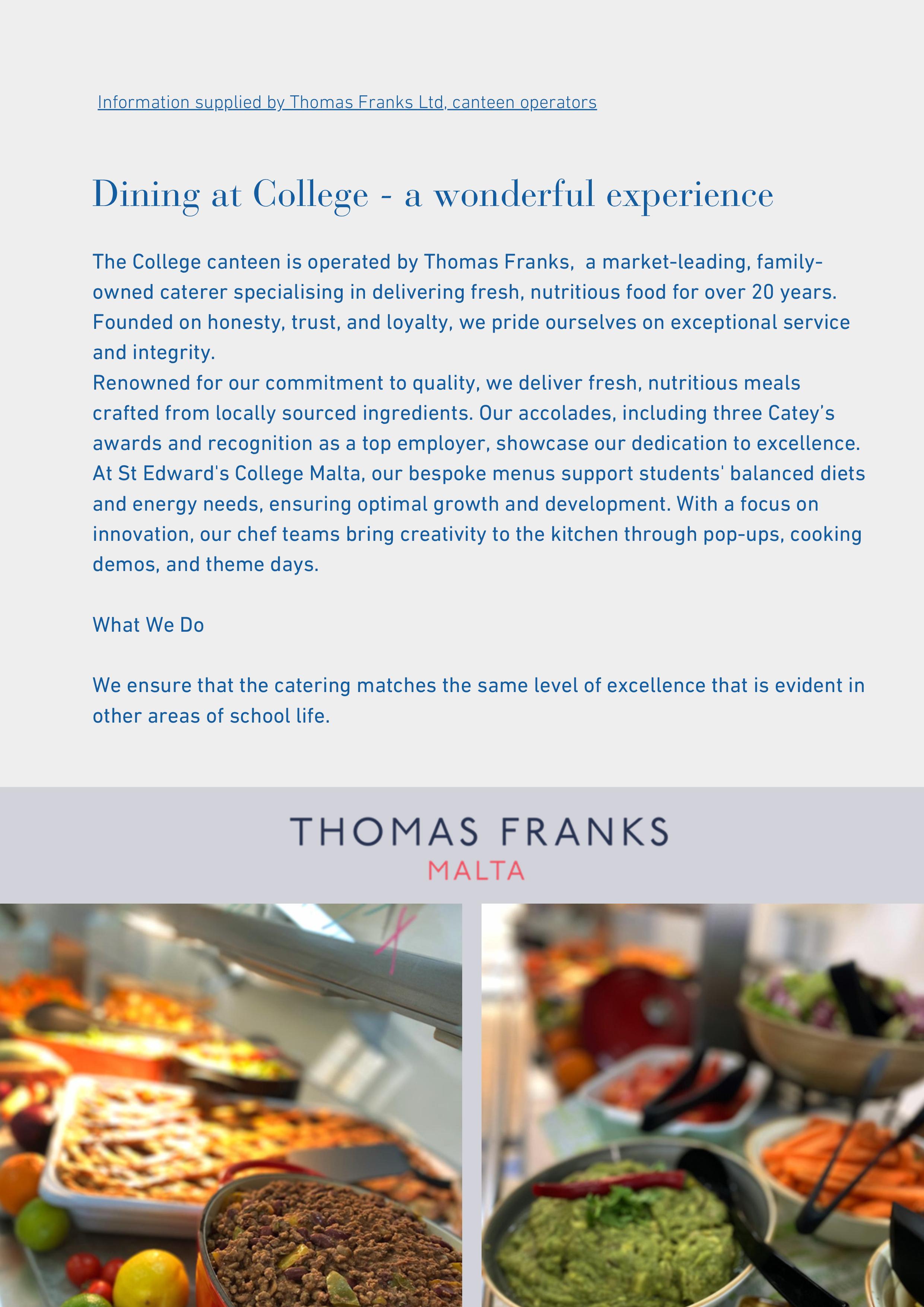 Information supplied by Thomas Franks Ltd, canteen operators

Dining at College - a wonderful experience

The College canteen is operated by Thomas Franks,  a market-leading, family-owned caterer specialising in delivering fresh, nutritious food for over 20 years. Founded on honesty, trust, and loyalty, we pride ourselves on exceptional service and integrity.

Renowned for our commitment to quality, we deliver fresh, nutritious meals crafted from locally sourced ingredients. Our accolades, including three Catey's awards and recognition as a top employer, showcase our dedication to excellence. At St Edward's College Malta, our bespoke menus support students' balanced diets and energy needs, ensuring optimal growth and development. With a focus on innovation, our chef teams bring creativity to the kitchen through pop-ups, cooking demos, and theme days.

What We Do

We ensure that the catering matches the same level of excellence that is evident in other areas of school life.

THOMAS FRANKS
MALTA